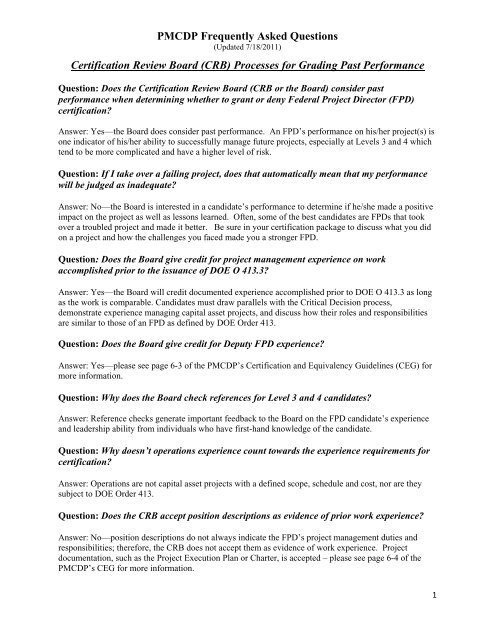 PMCDP Frequently Asked Questions
(Updated 7/18/2011)

Certification Review Board (CRB) Processes for Grading Past Performance

Question: Does the Certification Review Board (CRB or the Board) consider past performance when determining whether to grant or deny Federal Project Director (FPD) certification?

Answer: Yes—the Board does consider past performance. An FPD's performance on his/her project(s) is one indicator of his/her ability to successfully manage future projects, especially at Levels 3 and 4 which tend to be more complicated and have a higher level of risk.

Question: If I take over a failing project, does that automatically mean that my performance will be judged as inadequate?

Answer: No—the Board is interested in a candidate's performance to determine if he/she made a positive impact on the project as well as lessons learned. Often, some of the best candidates are FPDs that took over a troubled project and made it better. Be sure in your certification package to discuss what you did on a project and how the challenges you faced made you a stronger FPD.

Question: Does the Board give credit for project management experience on work accomplished prior to the issuance of DOE O 413.3?

Answer: Yes—the Board will credit documented experience accomplished prior to DOE O 413.3 as long as the work is comparable. Candidates must draw parallels with the Critical Decision process, demonstrate experience managing capital asset projects, and discuss how their roles and responsibilities are similar to those of an FPD as defined by DOE Order 413.

Question: Does the Board give credit for Deputy FPD experience?

Answer: Yes—please see page 6-3 of the PMCDP's Certification and Equivalency Guidelines (CEG) for more information.

Question: Why does the Board check references for Level 3 and 4 candidates?

Answer: Reference checks generate important feedback to the Board on the FPD candidate's experience and leadership ability from individuals who have first-hand knowledge of the candidate.

Question: Why doesn't operations experience count towards the experience requirements for certification?

Answer: Operations are not capital asset projects with a defined scope, schedule and cost, nor are they subject to DOE Order 413.

Question: Does the CRB accept position descriptions as evidence of prior work experience?

Answer: No—position descriptions do not always indicate the FPD's project management duties and responsibilities; therefore, the CRB does not accept them as evidence of work experience. Project documentation, such as the Project Execution Plan or Charter, is accepted – please see page 6-4 of the PMCDP's CEG for more information.

1